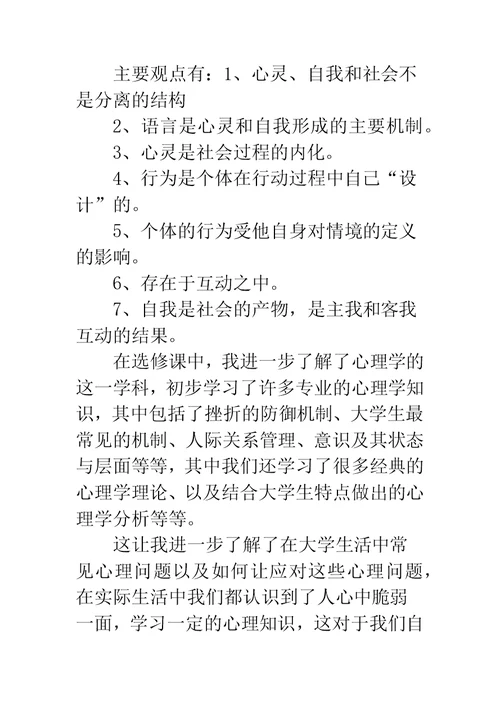 主要观点有：1、心灵、自我和社会不是分离的结构

2、语言是心灵和自我形成的主要机制。

3、心灵是社会过程的内化。

4、行为是个体在行动过程中自己“设计”的。

5、个体的行为受他自身对情境的定义的影响。

6、存在于互动之中。

7、自我是社会的产物，是主我和客我互动的结果。

在选修课中，我进一步了解了心理学的这一学科，初步学习了许多专业的心理学知识，其中包括了挫折的防御机制、大学生最常见的机制、人际关系管理、意识及其状态与层面等等，其中我们还学习了很多经典的心理学理论、以及结合大学生特点做出的心理学分析等等。

这让我进一步了解了在大学生活中常见心理问题以及如何让应对这些心理问题，在实际生活中我们都认识到了人心中脆弱一面，学习一定的心理知识，这对于我们自